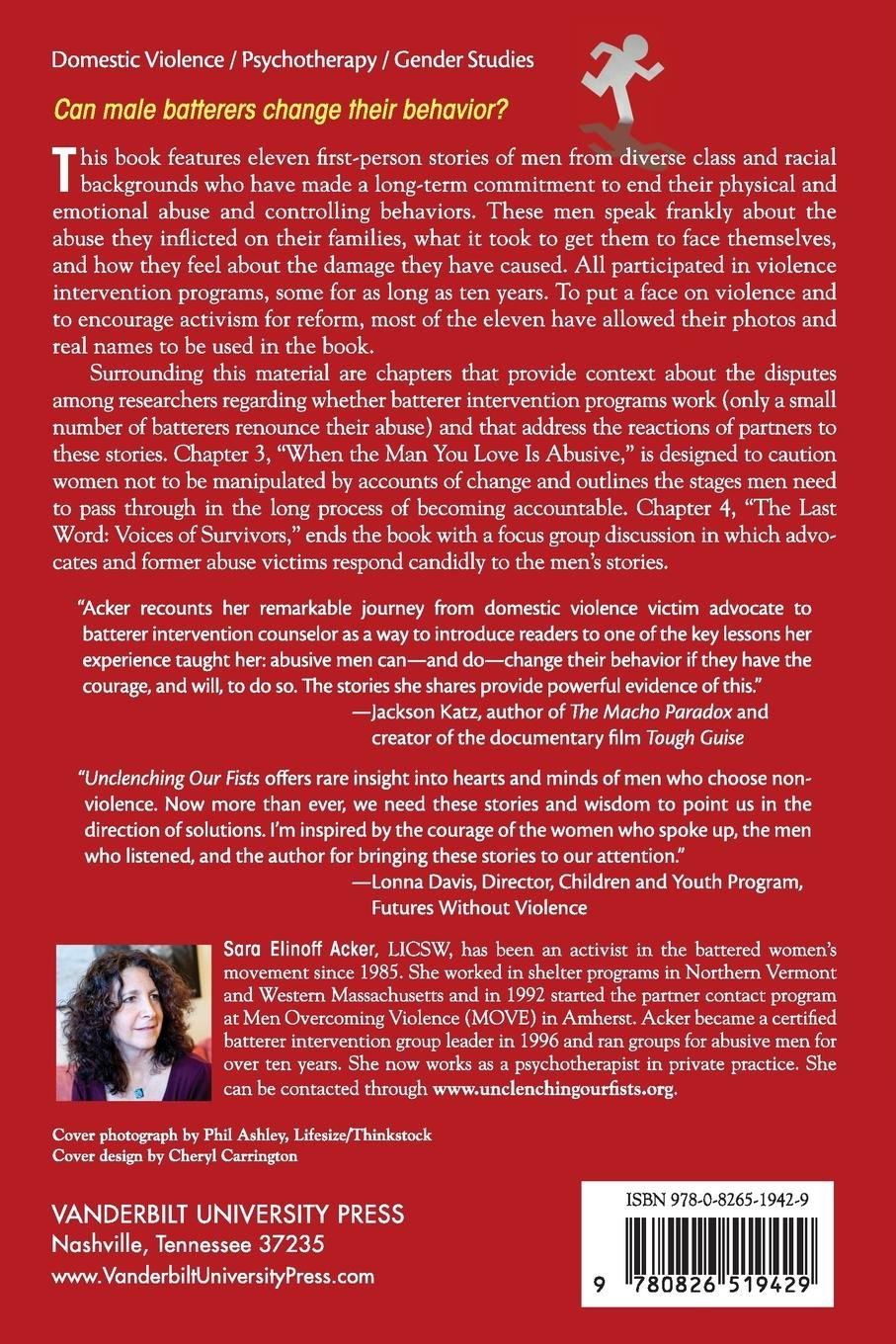 Domestic Violence / Psychotherapy / Gender Studies

Can male batterers change their behavior?

This book features eleven first-person stories of men from diverse class and racial backgrounds who have made a long-term commitment to end their physical and emotional abuse and controlling behaviors. These men speak frankly about the abuse they inflicted on their families, what it took to get them to face themselves, and how they feel about the damage they have caused. All participated in violence intervention programs, some for as long as ten years. To put a face on violence and to encourage activism for reform, most of the eleven have allowed their photos and real names to be used in the book.

Surrounding this material are chapters that provide context about the disputes among researchers regarding whether batterer intervention programs work (only a small number of batterers renounce their abuse) and that address the reactions of partners to these stories. Chapter 3, "When the Man You Love Is Abusive," is designed to caution women not to be manipulated by accounts of change and outlines the stages men need to pass through in the long process of becoming accountable. Chapter 4, "The Last Word: Voices of Survivors," ends the book with a focus group discussion in which advocates and former abuse victims respond candidly to the men's stories.

"Acker recounts her remarkable journey from domestic violence victim advocate to batterer intervention counselor as a way to introduce readers to one of the key lessons her experience taught her: abusive men can—and do—change their behavior if they have the courage, and will, to do so. The stories she shares provide powerful evidence of this."
—Jackson Katz, author of The Macho Paradox and creator of the documentary film Tough Guise

"Unclenching Our Fists offers rare insight into hearts and minds of men who choose nonviolence. Now more than ever, we need these stories and wisdom to point us in the direction of solutions. I'm inspired by the courage of the women who spoke up, the men who listened, and the author for bringing these stories to our attention."
—Lonna Davis, Director, Children and Youth Program, Futures Without Violence

Sara Elinoff Acker, LICSW, has been an activist in the battered women's movement since 1985. She worked in shelter programs in Northern Vermont and Western Massachusetts and in 1992 started the partner contact program at Men Overcoming Violence (MOVE) in Amherst. Acker became a certified batterer intervention group leader in 1996 and ran groups for abusive men for over ten years. She now works as a psychotherapist in private practice. She can be contacted through www.unclenchingourfists.org.

Cover photograph by Phil Ashley, Lifesize/Thinkstock
Cover design by Cheryl Carrington

VANDERBILT UNIVERSITY PRESS
Nashville, Tennessee 37235
www.VanderbiltUniversityPress.com

ISBN 978-0-8265-1942-9

9 780826 519429